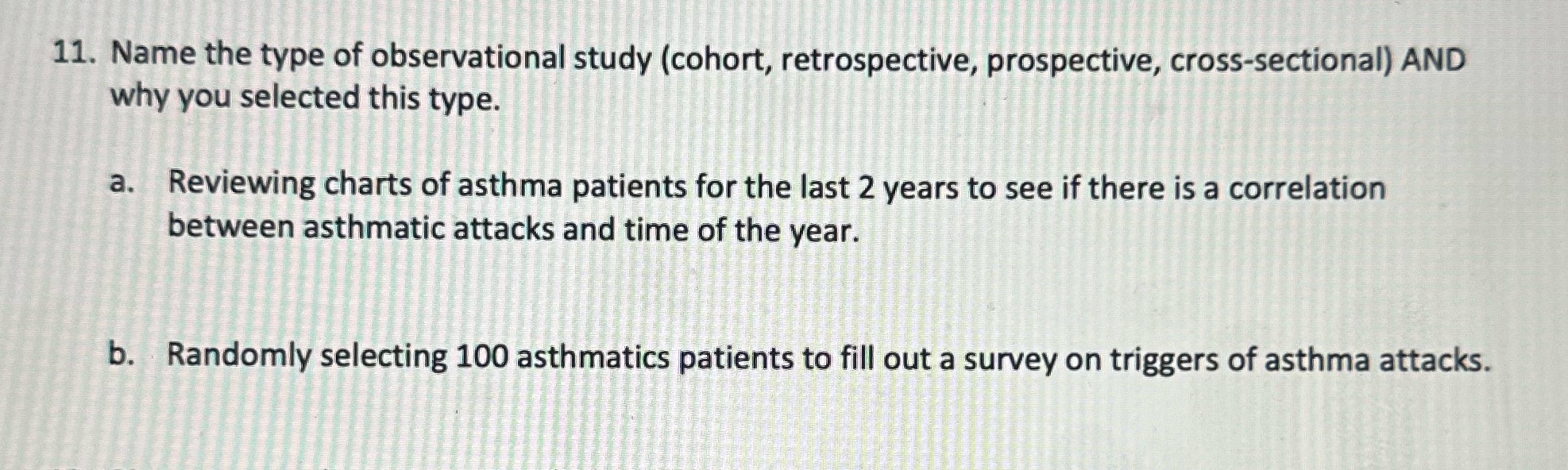 11. Name the type of observational study (cohort, retrospective, prospective, cross-sectional) AND why you selected this type.

a. Reviewing charts of asthma patients for the last 2 years to see if there is a correlation between asthmatic attacks and time of the year.

b. Randomly selecting 100 asthmatics patients to fill out a survey on triggers of asthma attacks.